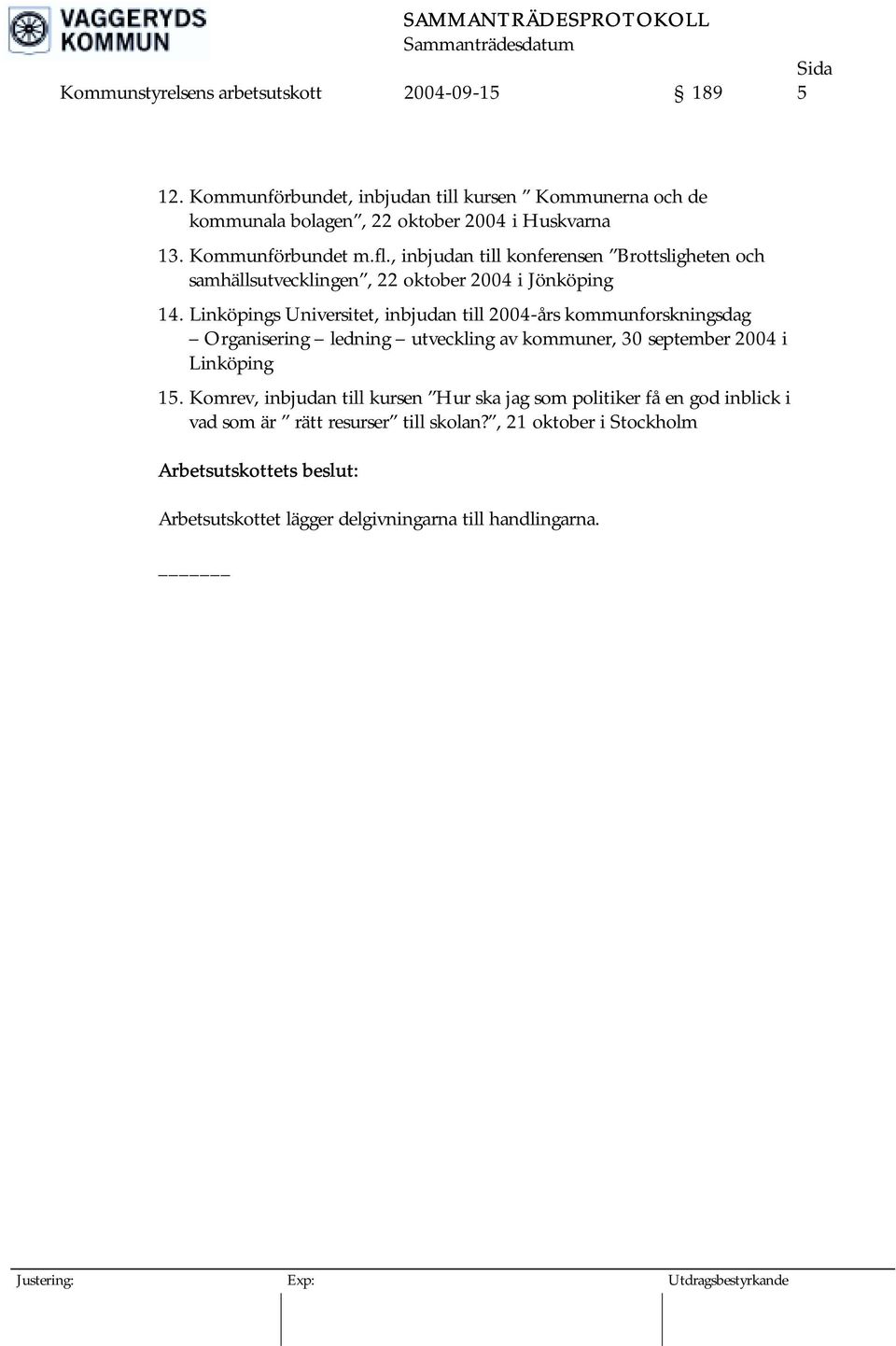 VAGGERYDS KOMMUN

SAMMANTRÄDESPROTOKOLL
Sammanträdesdatum
Sida

Kommunstyrelsens arbetsutskott 2004-09-15 § 189 5

12. Kommunförbundet, inbjudan till kursen ” Kommunerna och de kommunala bolagen”, 22 oktober 2004 i Huskvarna

13. Kommunförbundet m.fl., inbjudan till konferensen ”Brottsligheten och samhällsutvecklingen”, 22 oktober 2004 i Jönköping

14. Linköpings Universitet, inbjudan till 2004-års kommunforskningsdag – Organisering – ledning – utveckling av kommuner, 30 september 2004 i Linköping

15. Komrev, inbjudan till kursen ”Hur ska jag som politiker få en god inblick i vad som är ” rätt resurser” till skolan?”, 21 oktober i Stockholm

Arbetsutskottets beslut:

Arbetsutskottet lägger delgivningarna till handlingarna.

______

Justering: Exp: Utdragsbestyrkande